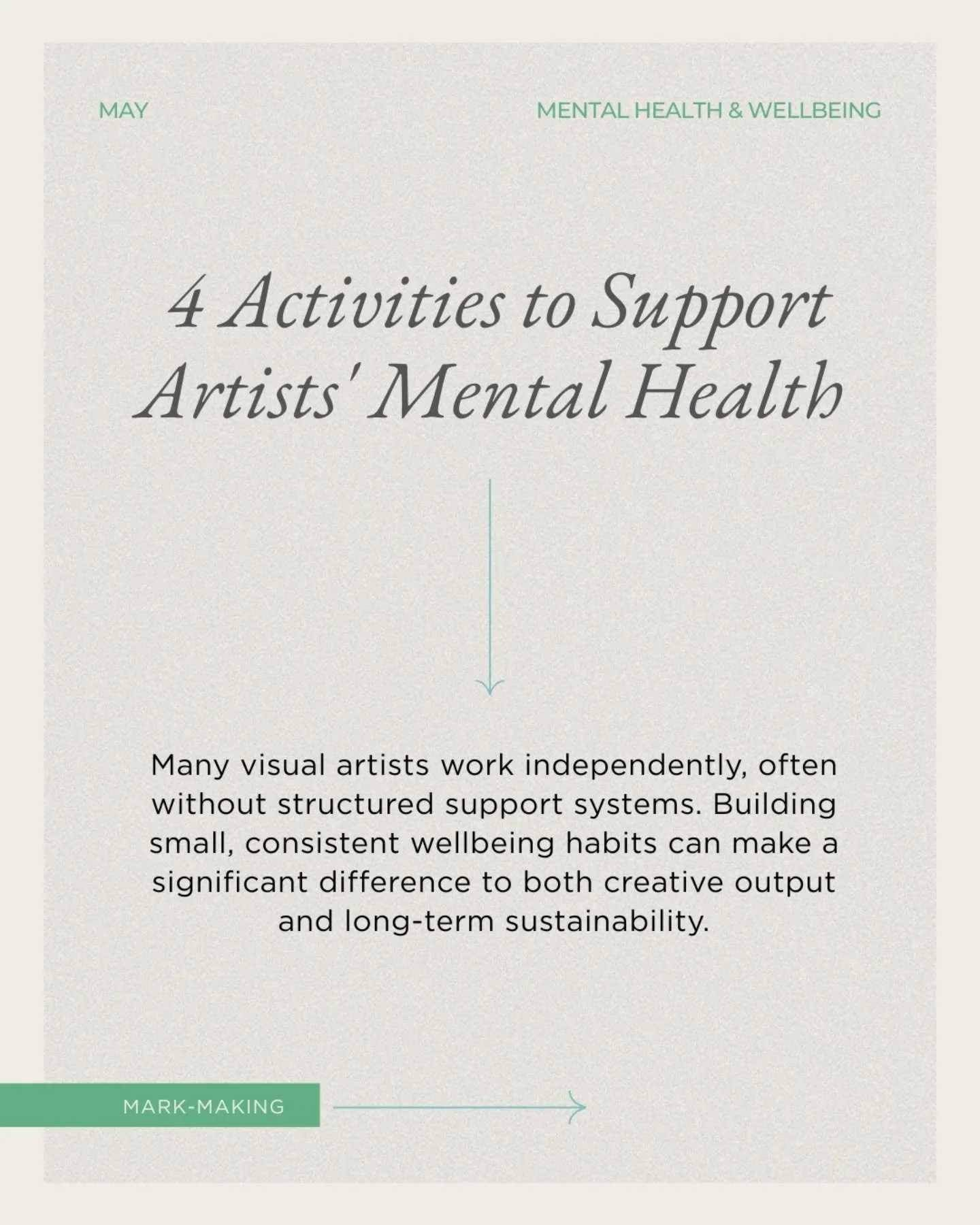 MAY

MENTAL HEALTH & WELLBEING

4 Activities to Support Artists' Mental Health

Many visual artists work independently, often without structured support systems. Building small, consistent wellbeing habits can make a significant difference to both creative output and long-term sustainability.

MARK-MAKING